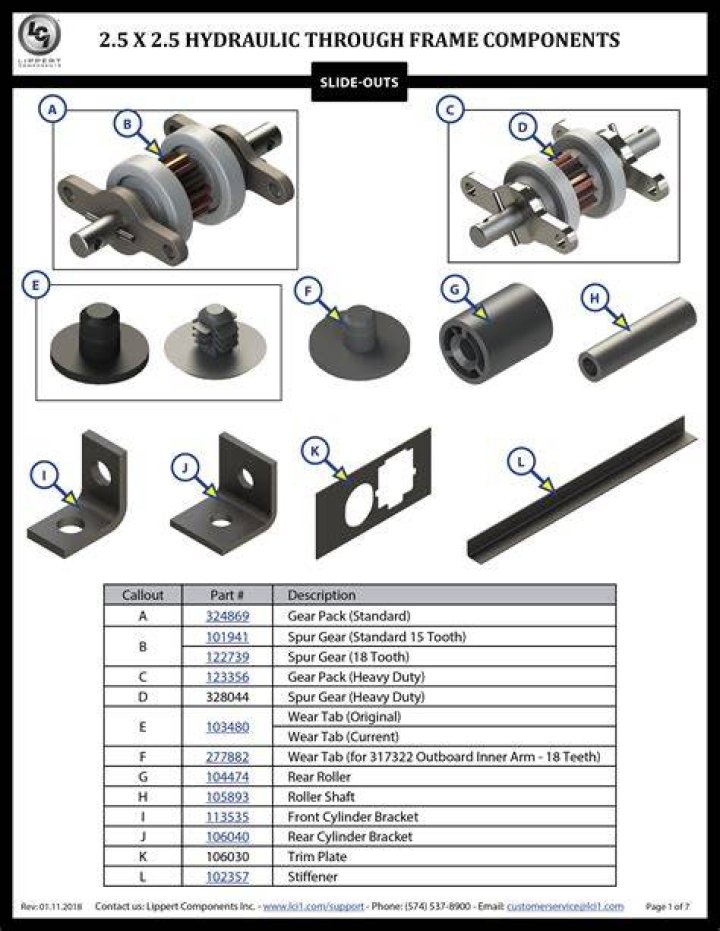 LCI
LIPPERT COMPONENTS

2.5 X 2.5 HYDRAULIC THROUGH FRAME COMPONENTS

SLIDE-OUTS

A
B
C
D
E
F
G
H
I
J
K
L

| Callout | Part # | Description |
|---|---|---|
| A | 324869 | Gear Pack (Standard) |
| B | 101941 | Spur Gear (Standard 15 Tooth) |
|  | 122739 | Spur Gear (18 Tooth) |
| C | 123356 | Gear Pack (Heavy Duty) |
| D | 328044 | Spur Gear (Heavy Duty) |
| E | 103480 | Wear Tab (Original) |
|  |  | Wear Tab (Current) |
| F | 277882 | Wear Tab (for 317322 Outboard Inner Arm - 18 Teeth) |
| G | 104474 | Rear Roller |
| H | 105893 | Roller Shaft |
| I | 113535 | Front Cylinder Bracket |
| J | 106040 | Rear Cylinder Bracket |
| K | 106030 | Trim Plate |
| L | 102357 | Stiffener |

Rev: 01.11.2018 Contact us: Lippert Components Inc. - www.lci1.com/support - Phone: (574) 537-8900 - Email: customerservice@lci1.com Page 1 of 7